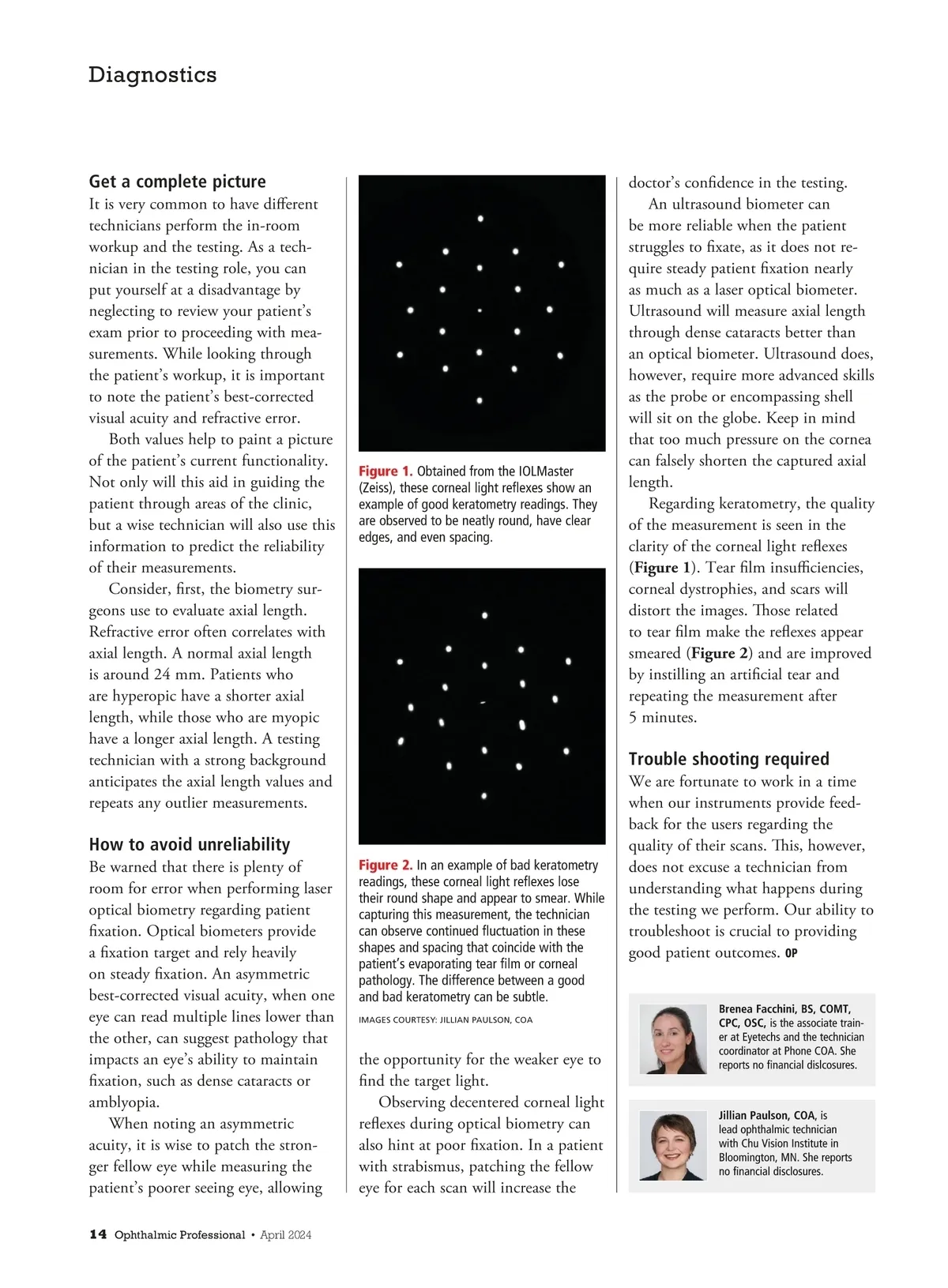 Diagnostics

Get a complete picture

It is very common to have different technicians perform the in-room workup and the testing. As a technician in the testing role, you can put yourself at a disadvantage by neglecting to review your patient's exam prior to proceeding with measurements. While looking through the patient's workup, it is important to note the patient's best-corrected visual acuity and refractive error.

Both values help to paint a picture of the patient's current functionality. Not only will this aid in guiding the patient through areas of the clinic, but a wise technician will also use this information to predict the reliability of their measurements.

Consider, first, the biometry surgeons use to evaluate axial length. Refractive error often correlates with axial length. A normal axial length is around 24 mm. Patients who are hyperopic have a shorter axial length, while those who are myopic have a longer axial length. A testing technician with a strong background anticipates the axial length values and repeats any outlier measurements.

How to avoid unreliability

Be warned that there is plenty of room for error when performing laser optical biometry regarding patient fixation. Optical biometers provide a fixation target and rely heavily on steady fixation. An asymmetric best-corrected visual acuity, when one eye can read multiple lines lower than the other, can suggest pathology that impacts an eye's ability to maintain fixation, such as dense cataracts or amblyopia.

When noting an asymmetric acuity, it is wise to patch the stronger fellow eye while measuring the patient's poorer seeing eye, allowing

Figure 1. Obtained from the IOLMaster (Zeiss), these corneal light reflexes show an example of good keratometry readings. They are observed to be neatly round, have clear edges, and even spacing.

Figure 2. In an example of bad keratometry readings, these corneal light reflexes lose their round shape and appear to smear. While capturing this measurement, the technician can observe continued fluctuation in these shapes and spacing that coincide with the patient's evaporating tear film or corneal pathology. The difference between a good and bad keratometry can be subtle.

IMAGES COURTESY: JILLIAN PAULSON, COA

the opportunity for the weaker eye to find the target light.

Observing decentered corneal light reflexes during optical biometry can also hint at poor fixation. In a patient with strabismus, patching the fellow eye for each scan will increase the doctor's confidence in the testing.

An ultrasound biometer can be more reliable when the patient struggles to fixate, as it does not require steady patient fixation nearly as much as a laser optical biometer. Ultrasound will measure axial length through dense cataracts better than an optical biometer. Ultrasound does, however, require more advanced skills as the probe or encompassing shell will sit on the globe. Keep in mind that too much pressure on the cornea can falsely shorten the captured axial length.

Regarding keratometry, the quality of the measurement is seen in the clarity of the corneal light reflexes (Figure 1). Tear film insufficiencies, corneal dystrophies, and scars will distort the images. Those related to tear film make the reflexes appear smeared (Figure 2) and are improved by instilling an artificial tear and repeating the measurement after 5 minutes.

Trouble shooting required

We are fortunate to work in a time when our instruments provide feedback for the users regarding the quality of their scans. This, however, does not excuse a technician from understanding what happens during the testing we perform. Our ability to troubleshoot is crucial to providing good patient outcomes. OP

Brenea Facchini, BS, COMT, CPC, OSC, is the associate trainer at Eyetechs and the technician coordinator at Phone COA. She reports no financial dislcosures.

Jillian Paulson, COA, is lead ophthalmic technician with Chu Vision Institute in Bloomington, MN. She reports no financial disclosures.

14 Ophthalmic Professional • April 2024